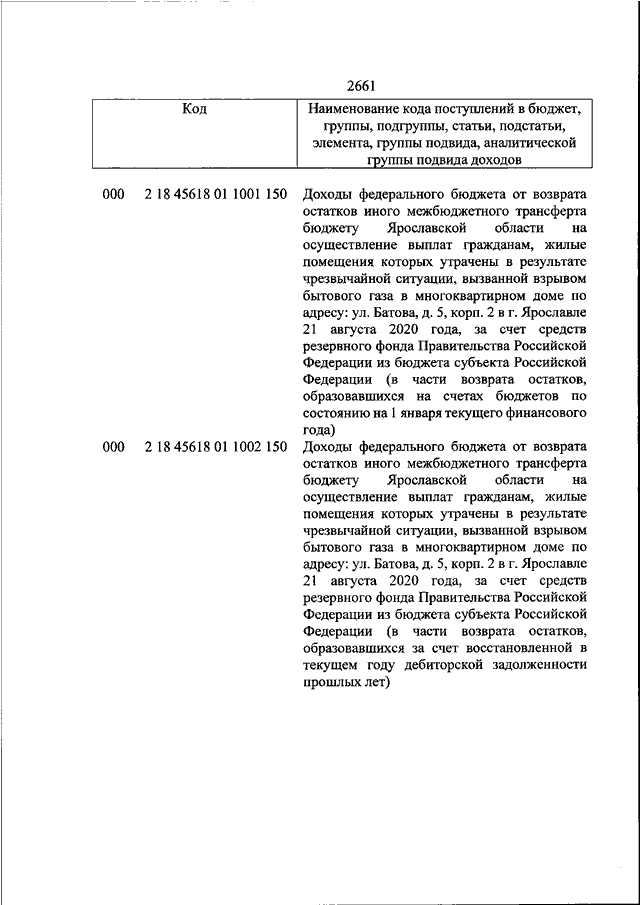 2661

| Код | Наименование кода поступлений в бюджет, группы, подгруппы, статьи, подстатьи, элемента, группы подвида, аналитической группы подвида доходов |
|---|---|
| 000 2 18 45618 01 1001 150 | Доходы федерального бюджета от возврата остатков иного межбюджетного трансферта бюджету Ярославской области на осуществление выплат гражданам, жилые помещения которых утрачены в результате чрезвычайной ситуации, вызванной взрывом бытового газа в многоквартирном доме по адресу: ул. Батова, д. 5, корп. 2 в г. Ярославле 21 августа 2020 года, за счет средств резервного фонда Правительства Российской Федерации из бюджета субъекта Российской Федерации (в части возврата остатков, образовавшихся на счетах бюджетов по состоянию на 1 января текущего финансового года) |
| 000 2 18 45618 01 1002 150 | Доходы федерального бюджета от возврата остатков иного межбюджетного трансферта бюджету Ярославской области на осуществление выплат гражданам, жилые помещения которых утрачены в результате чрезвычайной ситуации, вызванной взрывом бытового газа в многоквартирном доме по адресу: ул. Батова, д. 5, корп. 2 в г. Ярославле 21 августа 2020 года, за счет средств резервного фонда Правительства Российской Федерации из бюджета субъекта Российской Федерации (в части возврата остатков, образовавшихся за счет восстановленной в текущем году дебиторской задолженности прошлых лет) |